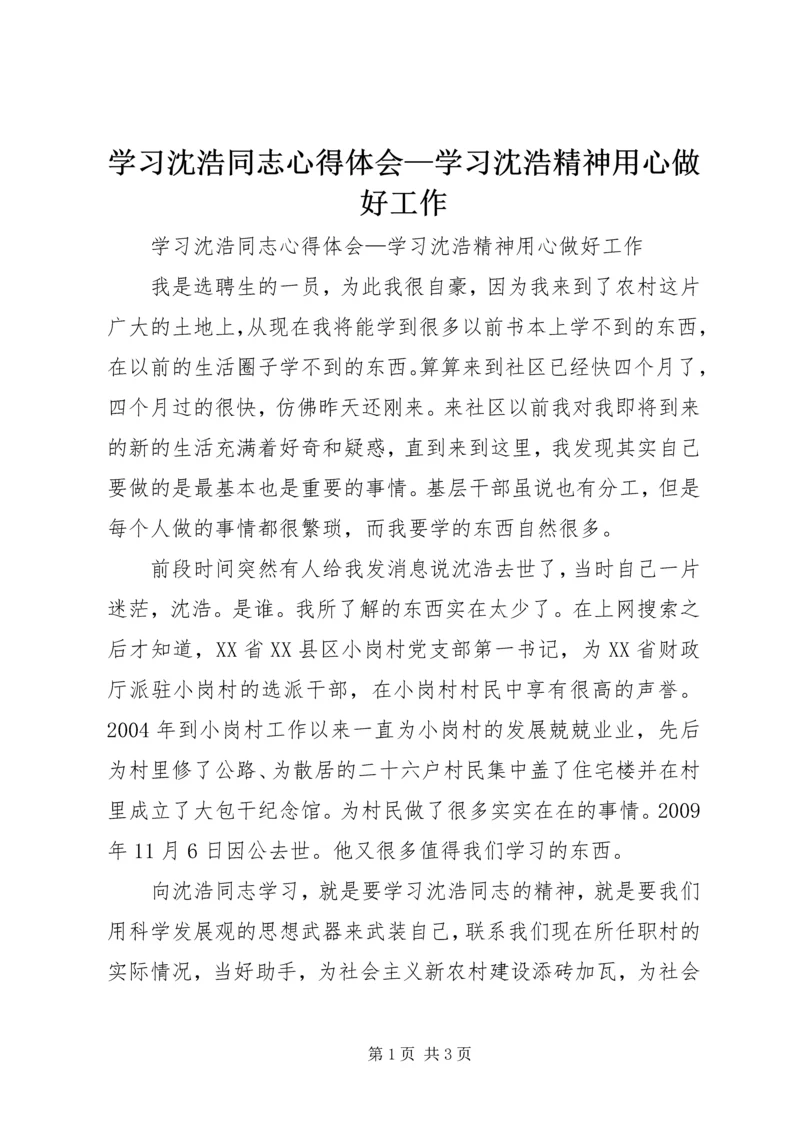 学习沈浩同志心得体会—学习沈浩精神用心做好工作

学习沈浩同志心得体会—学习沈浩精神用心做好工作

我是选聘生的一员，为此我很自豪，因为我来到了农村这片广大的土地上，从现在我将能学到很多以前书本上学不到的东西，在以前的生活圈子学不到的东西。算算来到社区已经快四个月了，四个月过的很快，仿佛昨天还刚来。来社区以前我对我即将到来的新的生活充满着好奇和疑惑，直到来到这里，我发现其实自己要做的是最基本也是重要的事情。基层干部虽说也有分工，但是每个人做的事情都很繁琐，而我要学的东西自然很多。

前段时间突然有人给我发消息说沈浩去世了，当时自己一片迷茫，沈浩。是谁。我所了解的东西实在太少了。在上网搜索之后才知道，XX省XX县区小岗村党支部第一书记，为XX省财政厅派驻小岗村的选派干部，在小岗村村民中享有很高的声誉。2004年到小岗村工作以来一直为小岗村的发展兢兢业业，先后为村里修了公路、为散居的二十六户村民集中盖了住宅楼并在村里成立了大包干纪念馆。为村民做了很多实实在在的事情。2009年11月6日因公去世。他又很多值得我们学习的东西。

向沈浩同志学习，就是要学习沈浩同志的精神，就是要我们用科学发展观的思想武器来武装自己，联系我们现在所任职村的实际情况，当好助手，为社会主义新农村建设添砖加瓦，为社会

第1页 共3页